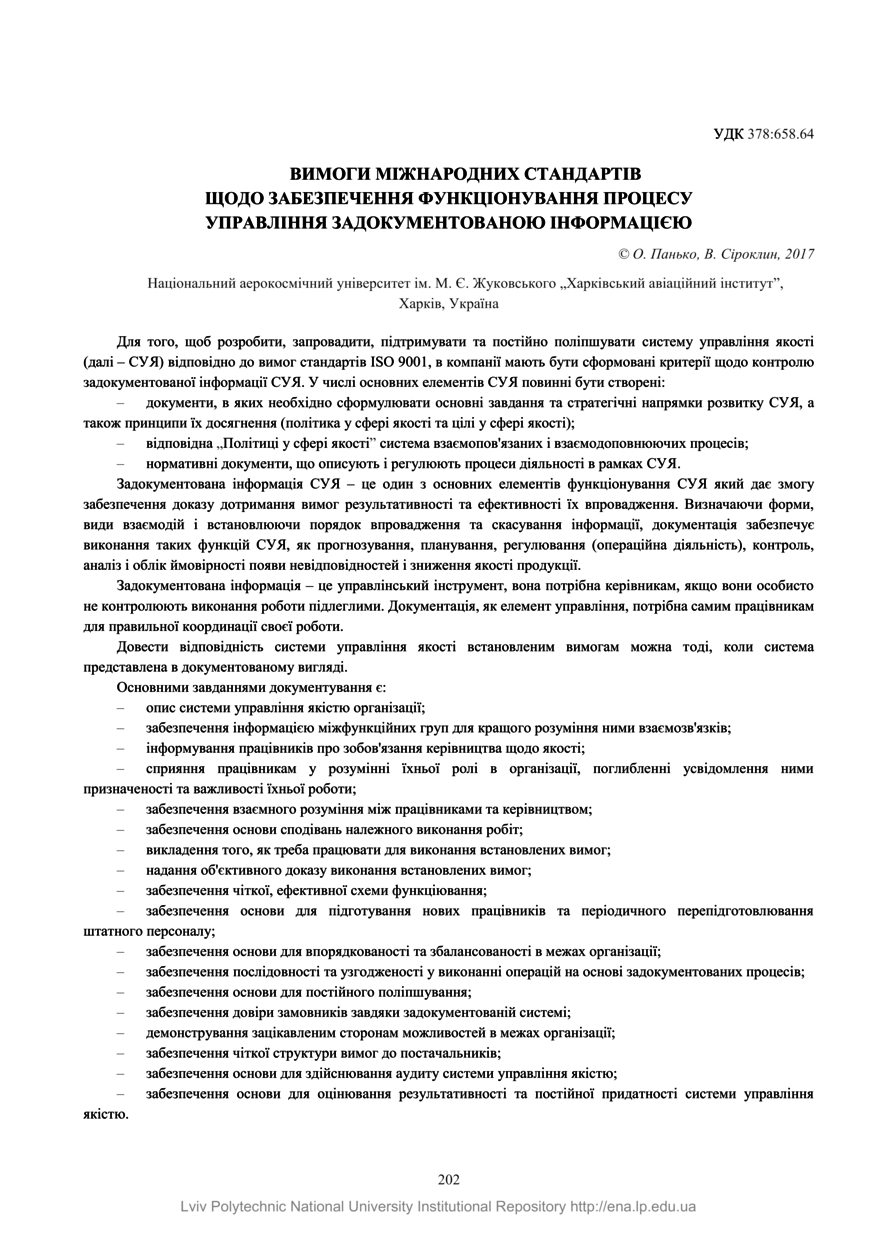 УДК 378:658.64

ВИМОГИ МІЖНАРОДНИХ СТАНДАРТІВ
ЩОДО ЗАБЕЗПЕЧЕННЯ ФУНКЦІОНУВАННЯ ПРОЦЕСУ
УПРАВЛІННЯ ЗАДОКУМЕНТОВАНОЮ ІНФОРМАЦІЄЮ

© О. Панько, В. Сіроклин, 2017

Національний аерокосмічний університет ім. М. Є. Жуковського „Харківський авіаційний інститут", Харків, Україна

Для того, щоб розробити, запровадити, підтримувати та постійно поліпшувати систему управління якості (далі – СУЯ) відповідно до вимог стандартів ISO 9001, в компанії мають бути сформовані критерії щодо контролю задокументованої інформації СУЯ. У числі основних елементів СУЯ повинні бути створені:

– документи, в яких необхідно сформулювати основні завдання та стратегічні напрямки розвитку СУЯ, а також принципи їх досягнення (політика у сфері якості та цілі у сфері якості);

– відповідна „Політиці у сфері якості" система взаємопов'язаних і взаємодоповнюючих процесів;

– нормативні документи, що описують і регулюють процеси діяльності в рамках СУЯ.

Задокументована інформація СУЯ – це один з основних елементів функціонування СУЯ який дає змогу забезпечення доказу дотримання вимог результативності та ефективності їх впровадження. Визначаючи форми, види взаємодій і встановлюючи порядок впровадження та скасування інформації, документація забезпечує виконання таких функцій СУЯ, як прогнозування, планування, регулювання (операційна діяльність), контроль, аналіз і облік ймовірності появи невідповідностей і зниження якості продукції.

Задокументована інформація – це управлінський інструмент, вона потрібна керівникам, якщо вони особисто не контролюють виконання роботи підлеглими. Документація, як елемент управління, потрібна самим працівникам для правильної координації своєї роботи.

Довести відповідність системи управління якості встановленим вимогам можна тоді, коли система представлена в документованому вигляді.

Основними завданнями документування є:

– опис системи управління якістю організації;

– забезпечення інформацією міжфункційних груп для кращого розуміння ними взаємозв'язків;

– інформування працівників про зобов'язання керівництва щодо якості;

– сприяння працівникам у розумінні їхньої ролі в організації, поглибленні усвідомлення ними призначеності та важливості їхньої роботи;

– забезпечення взаємного розуміння між працівниками та керівництвом;

– забезпечення основи сподівань належного виконання робіт;

– викладення того, як треба працювати для виконання встановлених вимог;

– надання об'єктивного доказу виконання встановлених вимог;

– забезпечення чіткої, ефективної схеми функціювання;

– забезпечення основи для підготування нових працівників та періодичного перепідготовлювання штатного персоналу;

– забезпечення основи для впорядкованості та збалансованості в межах організації;

– забезпечення послідовності та узгодженості у виконанні операцій на основі задокументованих процесів;

– забезпечення основи для постійного поліпшування;

– забезпечення довіри замовників завдяки задокументованій системі;

– демонстрування зацікавленим сторонам можливостей в межах організації;

– забезпечення чіткої структури вимог до постачальників;

– забезпечення основи для здійснювання аудиту системи управління якістю;

– забезпечення основи для оцінювання результативності та постійної придатності системи управління якістю.

202

Lviv Polytechnic National University Institutional Repository http://ena.lp.edu.ua